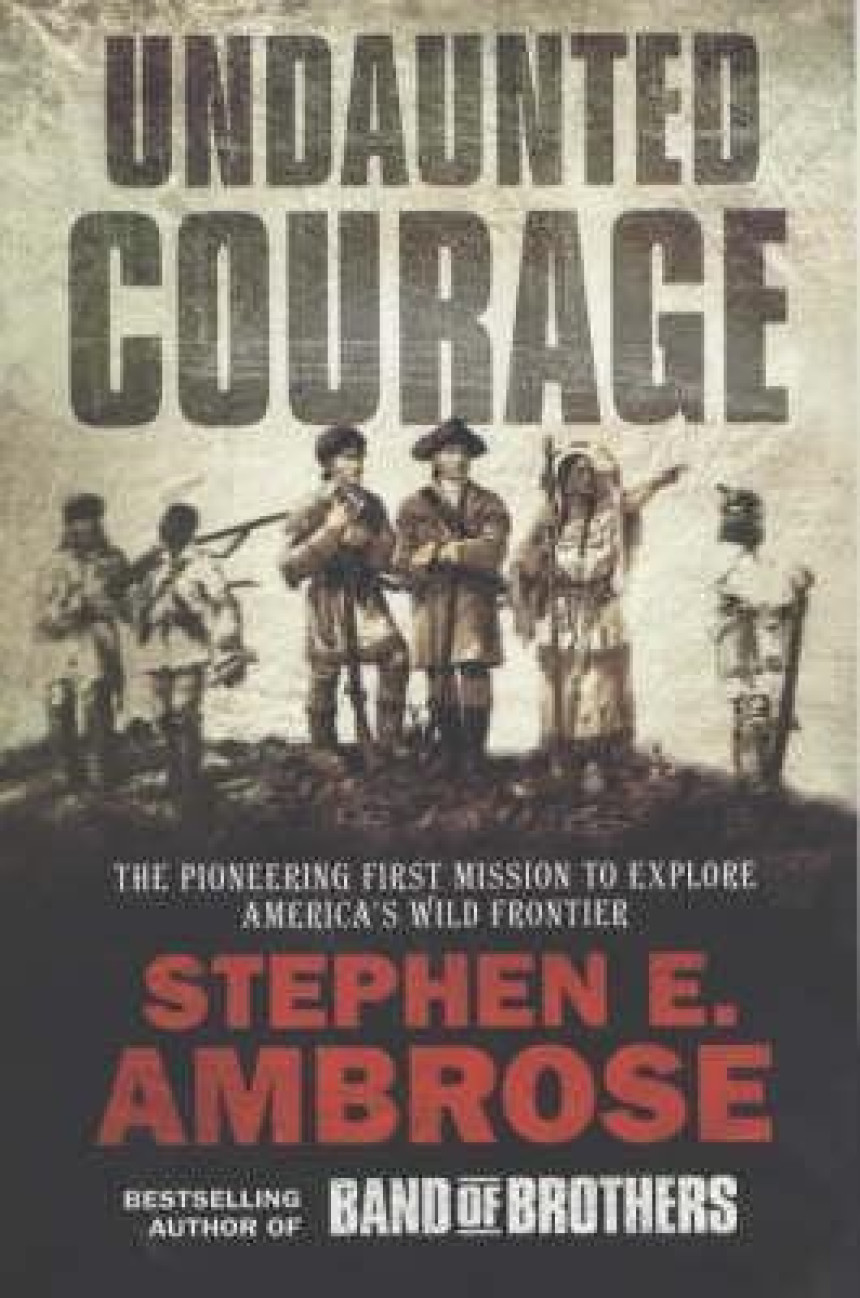 UNDAUNTED COURAGE

THE PIONEERING FIRST MISSION TO EXPLORE AMERICA'S WILD FRONTIER

STEPHEN E. AMBROSE

BESTSELLING AUTHOR OF BAND OF BROTHERS